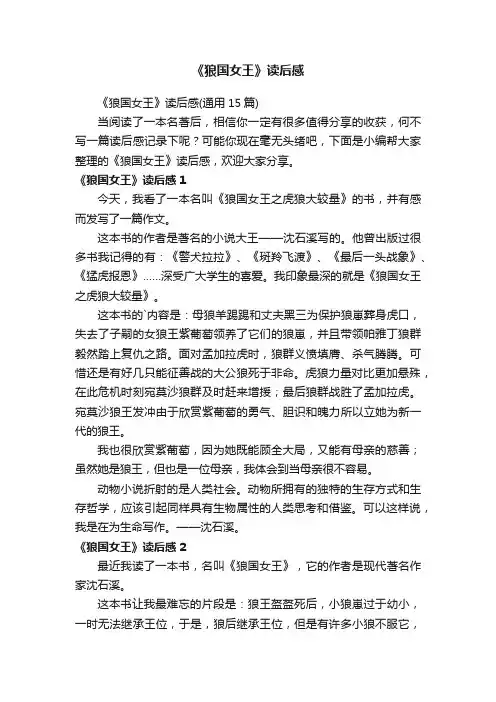 《狼国女王》读后感

《狼国女王》读后感(通用 15 篇)

当阅读了一本名著后，相信你一定有很多值得分享的收获，何不写一篇读后感记录下呢？可能你现在毫无头绪吧，下面是小编帮大家整理的《狼国女王》读后感，欢迎大家分享。

《狼国女王》读后感 1

今天，我看了一本名叫《狼国女王之虎狼大较量》的书，并有感而发写了一篇作文。

这本书的作者是著名的小说大王——沈石溪写的。他曾出版过很多书我记得的有：《警犬拉拉》、《斑羚飞渡》、《最后一头战象》、《猛虎报恩》……深受广大学生的喜爱。我印象最深的就是《狼国女王之虎狼大较量》。

这本书的`内容是：母狼羊踢踢和丈夫黑三为保护狼崽葬身虎口，失去了子嗣的女狼王紫葡萄领养了它们的狼崽，并且带领帕雅丁狼群毅然踏上复仇之路。面对孟加拉虎时，狼群义愤填膺、杀气腾腾。可惜还是有好几只能征善战的大公狼死于非命。虎狼力量对比更加悬殊，在此危机时刻宛莫沙狼群及时赶来增援；最后狼群战胜了孟加拉虎。宛莫沙狼王发冲由于欣赏紫葡萄的勇气、胆识和魄力所以立她为新一代的狼王。

我也很欣赏紫葡萄，因为她既能顾全大局，又能有母亲的慈善；虽然她是狼王，但也是一位母亲，我体会到当母亲很不容易。

动物小说折射的是人类社会。动物所拥有的独特的生存方式和生存哲学，应该引起同样具有生物属性的人类思考和借鉴。可以这样说，我是在为生命写作。——沈石溪。

《狼国女王》读后感 2

最近我读了一本书，名叫《狼国女王》，它的作者是现代著名作家沈石溪。

这本书让我最难忘的片段是：狼王盔盔死后，小狼崽过于幼小，一时无法继承王位，于是，狼后继承王位，但是有许多小狼不服它，